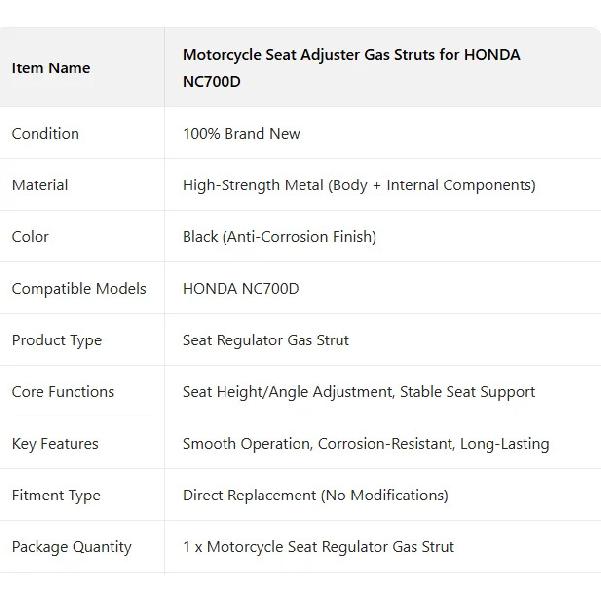 | Item Name | Motorcycle Seat Adjuster Gas Struts for HONDA NC700D |
|---|---|
| Condition | 100% Brand New |
| Material | High-Strength Metal (Body + Internal Components) |
| Color | Black (Anti-Corrosion Finish) |
| Compatible Models | HONDA NC700D |
| Product Type | Seat Regulator Gas Strut |
| Core Functions | Seat Height/Angle Adjustment, Stable Seat Support |
| Key Features | Smooth Operation, Corrosion-Resistant, Long-Lasting |
| Fitment Type | Direct Replacement (No Modifications) |
| Package Quantity | 1 x Motorcycle Seat Regulator Gas Strut |